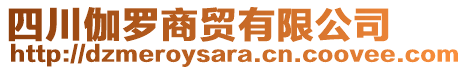 四川伽罗商贸有限公司
http://dzmeroysara.cn.coovee.com